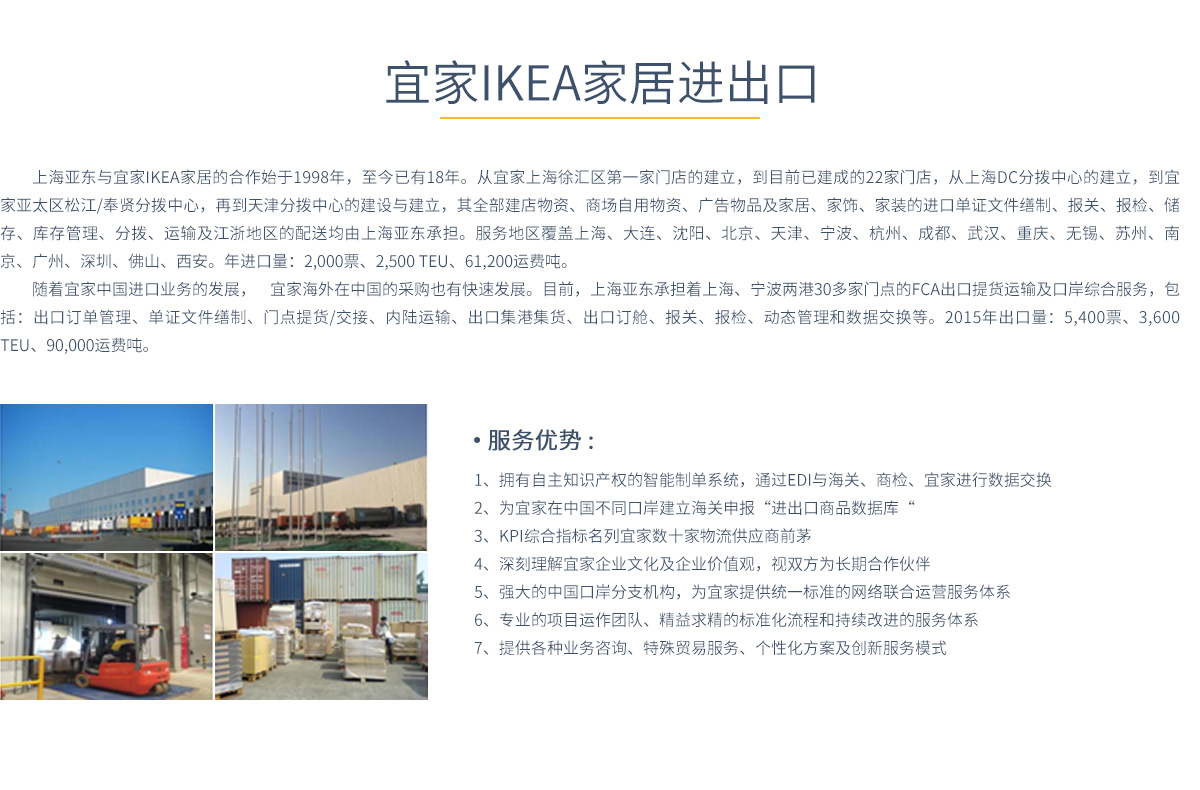 宜家IKEA家居进出口

上海亚东与宜家IKEA家居的合作始于1998年，至今已有18年。从宜家上海徐汇区第一家门店的建立，到目前已建成的22家门店，从上海DC分拨中心的建立，到宜家亚太区松江/奉贤分拨中心，再到天津分拨中心的建设与建立，其全部建店物资、商场自用物资、广告物品及家居、家饰、家装的进口单证文件缮制、报关、报检、储存、库存管理、分拨、运输及江浙地区的配送均由上海亚东承担。服务地区覆盖上海、大连、沈阳、北京、天津、宁波、杭州、成都、武汉、重庆、无锡、苏州、南京、广州、深圳、佛山、西安。年进口量：2,000票、2,500 TEU、61,200运费吨。

随着宜家中国进口业务的发展， 宜家海外在中国的采购也有快速发展。目前，上海亚东承担着上海、宁波两港30多家门点的FCA出口提货运输及口岸综合服务，包括：出口订单管理、单证文件缮制、门点提货/交接、内陆运输、出口集港集货、出口订舱、报关、报检、动态管理和数据交换等。2015年出口量：5,400票、3,600 TEU、90,000运费吨。

• 服务优势：

1、拥有自主知识产权的智能制单系统，通过EDI与海关、商检、宜家进行数据交换
2、为宜家在中国不同口岸建立海关申报“进出口商品数据库“
3、KPI综合指标名列宜家数十家物流供应商前茅
4、深刻理解宜家企业文化及企业价值观，视双方为长期合作伙伴
5、强大的中国口岸分支机构，为宜家提供统一标准的网络联合运营服务体系
6、专业的项目运作团队、精益求精的标准化流程和持续改进的服务体系
7、提供各种业务咨询、特殊贸易服务、个性化方案及创新服务模式